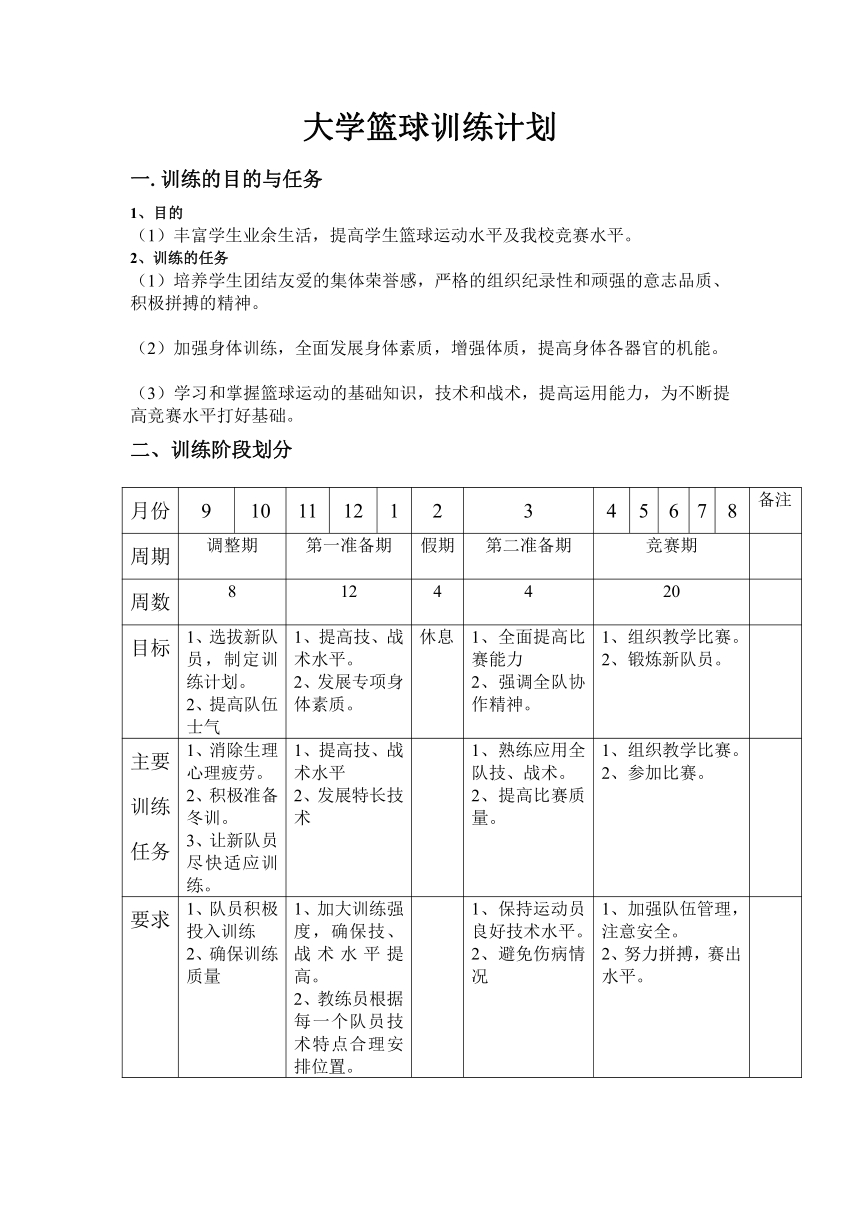 大学篮球训练计划

一. 训练的目的与任务

1、目的
（1）丰富学生业余生活，提高学生篮球运动水平及我校竞赛水平。
2、训练的任务
（1）培养学生团结友爱的集体荣誉感，严格的组织纪录性和顽强的意志品质、积极拼搏的精神。

（2）加强身体训练，全面发展身体素质，增强体质，提高身体各器官的机能。

（3）学习和掌握篮球运动的基础知识，技术和战术，提高运用能力，为不断提高竞赛水平打好基础。

二、训练阶段划分

| 月份 | 9 | 10 | 11 | 12 | 1 | 2 | 3 | 4 | 5 | 6 | 7 | 8 | 备注 |
|---|---|---|---|---|---|---|---|---|---|---|---|---|---|
| 周期 | 调整期 | | 第一准备期 | | | 假期 | 第二准备期 | 竞赛期 | | | | | |
| 周数 | 8 | | 12 | | | 4 | 4 | 20 | | | | | |
| 目标 | 1、选拔新队员，制定训练计划。 2、提高队伍士气 | | 1、提高技、战术水平。 2、发展专项身体素质。 | | | 休息 | 1、全面提高比赛能力 2、强调全队协作精神。 | 1、组织教学比赛。 2、锻炼新队员。 | | | | | |
| 主要训练任务 | 1、消除生理心理疲劳。 2、积极准备冬训。 3、让新队员尽快适应训练。 | | 1、提高技、战术水平 2、发展特长技术 | | | | 1、熟练应用全队技、战术。 2、提高比赛质量。 | 1、组织教学比赛。 2、参加比赛。 | | | | | |
| 要求 | 1、队员积极投入训练 2、确保训练质量 | | 1、加大训练强度，确保技、战术水平提高。 2、教练员根据每一个队员技术特点合理安排位置。 | | | | 1、保持运动员良好技术水平。 2、避免伤病情况 | 1、加强队伍管理，注意安全。 2、努力拼搏，赛出水平。 | | | | | |